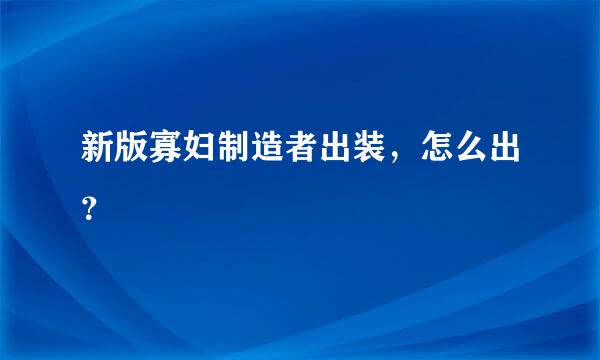 新版寡妇制造者出装，怎么出？